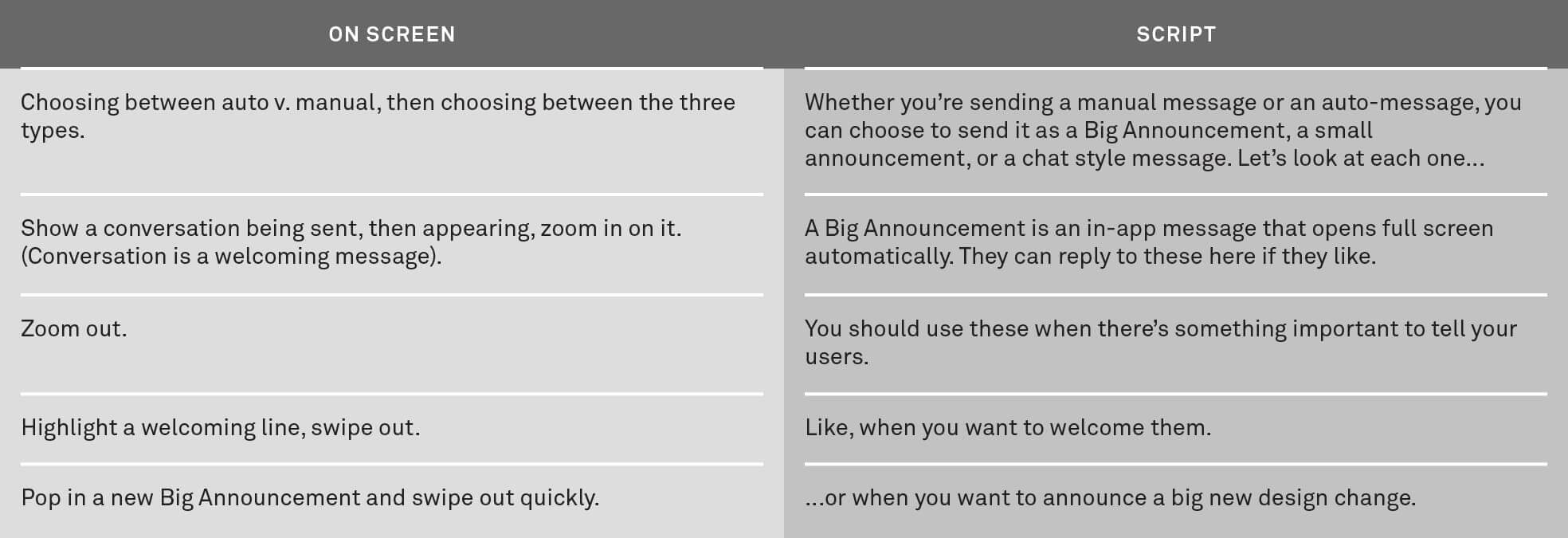 | ON SCREEN | SCRIPT |
|---|---|
| Choosing between auto v. manual, then choosing between the three types. | Whether you're sending a manual message or an auto-message, you can choose to send it as a Big Announcement, a small announcement, or a chat style message. Let's look at each one... |
| Show a conversation being sent, then appearing, zoom in on it. (Conversation is a welcoming message). | A Big Announcement is an in-app message that opens full screen automatically. They can reply to these here if they like. |
| Zoom out. | You should use these when there's something important to tell your users. |
| Highlight a welcoming line, swipe out. | Like, when you want to welcome them. |
| Pop in a new Big Announcement and swipe out quickly. | ...or when you want to announce a big new design change. |